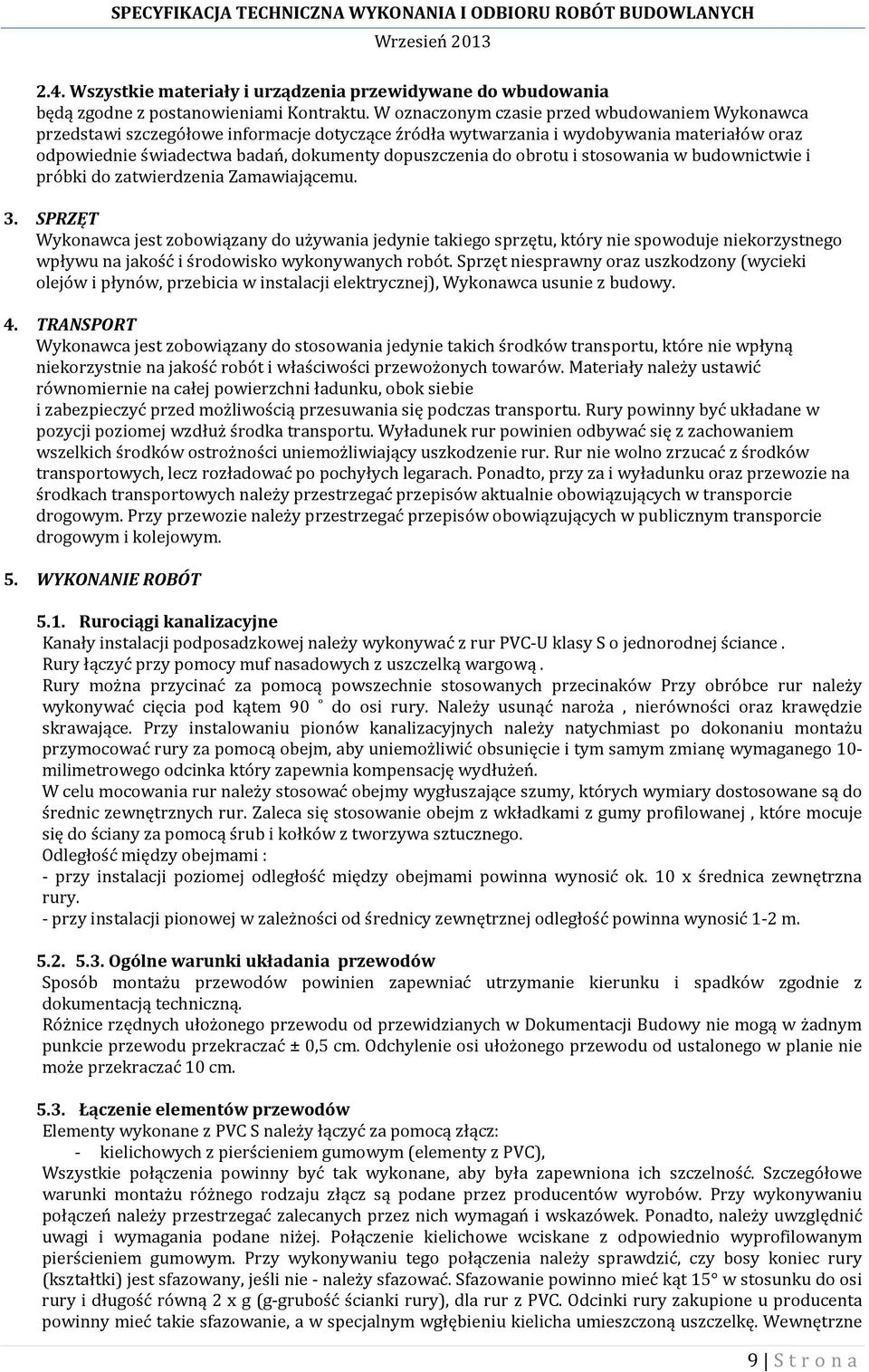 SPECYFIKACJA TECHNICZNA WYKONANIA I ODBIORU ROBÓT BUDOWLANYCH
Wrzesień 2013

2.4. Wszystkie materiały i urządzenia przewidywane do wbudowania będą zgodne z postanowieniami Kontraktu. W oznaczonym czasie przed wbudowaniem Wykonawca przedstawi szczegółowe informacje dotyczące źródła wytwarzania i wydobywania materiałów oraz odpowiednie świadectwa badań, dokumenty dopuszczenia do obrotu i stosowania w budownictwie i próbki do zatwierdzenia Zamawiającemu.

3. SPRZĘT
Wykonawca jest zobowiązany do używania jedynie takiego sprzętu, który nie spowoduje niekorzystnego wpływu na jakość i środowisko wykonywanych robót. Sprzęt niesprawny oraz uszkodzony (wycieki olejów i płynów, przebicia w instalacji elektrycznej), Wykonawca usunie z budowy.

4. TRANSPORT
Wykonawca jest zobowiązany do stosowania jedynie takich środków transportu, które nie wpłyną niekorzystnie na jakość robót i właściwości przewożonych towarów. Materiały należy ustawić równomiernie na całej powierzchni ładunku, obok siebie
i zabezpieczyć przed możliwością przesuwania się podczas transportu. Rury powinny być układane w pozycji poziomej wzdłuż środka transportu. Wyładunek rur powinien odbywać się z zachowaniem wszelkich środków ostrożności uniemożliwiający uszkodzenie rur. Rur nie wolno zrzucać z środków transportowych, lecz rozładować po pochyłych legarach. Ponadto, przy za i wyładunku oraz przewozie na środkach transportowych należy przestrzegać przepisów aktualnie obowiązujących w transporcie drogowym. Przy przewozie należy przestrzegać przepisów obowiązujących w publicznym transporcie drogowym i kolejowym.

5. WYKONANIE ROBÓT

5.1. Rurociągi kanalizacyjne
Kanały instalacji podposadzkowej należy wykonywać z rur PVC-U klasy S o jednorodnej ściance .
Rury łączyć przy pomocy muf nasadowych z uszczelką wargową .
Rury można przycinać za pomocą powszechnie stosowanych przecinaków Przy obróbce rur należy wykonywać cięcia pod kątem 90 ° do osi rury. Należy usunąć naroża , nierówności oraz krawędzie skrawające. Przy instalowaniu pionów kanalizacyjnych należy natychmiast po dokonaniu montażu przymocować rury za pomocą obejm, aby uniemożliwić obsunięcie i tym samym zmianę wymaganego 10-milimetrowego odcinka który zapewnia kompensację wydłużeń.
W celu mocowania rur należy stosować obejmy wygłuszające szumy, których wymiary dostosowane są do średnic zewnętrznych rur. Zaleca się stosowanie obejm z wkładkami z gumy profilowanej , które mocuje się do ściany za pomocą śrub i kołków z tworzywa sztucznego.
Odległość między obejmami :
- przy instalacji poziomej odległość między obejmami powinna wynosić ok. 10 x średnica zewnętrzna rury.
- przy instalacji pionowej w zależności od średnicy zewnętrznej odległość powinna wynosić 1-2 m.

5.2. 5.3. Ogólne warunki układania przewodów
Sposób montażu przewodów powinien zapewniać utrzymanie kierunku i spadków zgodnie z dokumentacją techniczną.
Różnice rzędnych ułożonego przewodu od przewidzianych w Dokumentacji Budowy nie mogą w żadnym punkcie przewodu przekraczać ± 0,5 cm. Odchylenie osi ułożonego przewodu od ustalonego w planie nie może przekraczać 10 cm.

5.3. Łączenie elementów przewodów
Elementy wykonane z PVC S należy łączyć za pomocą złącz:
- kielichowych z pierścieniem gumowym (elementy z PVC),
Wszystkie połączenia powinny być tak wykonane, aby była zapewniona ich szczelność. Szczegółowe warunki montażu różnego rodzaju złącz są podane przez producentów wyrobów. Przy wykonywaniu połączeń należy przestrzegać zalecanych przez nich wymagań i wskazówek. Ponadto, należy uwzględnić uwagi i wymagania podane niżej. Połączenie kielichowe wciskane z odpowiednio wyprofilowanym pierścieniem gumowym. Przy wykonywaniu tego połączenia należy sprawdzić, czy bosy koniec rury (kształtki) jest sfazowany, jeśli nie - należy sfazować. Sfazowanie powinno mieć kąt 15° w stosunku do osi rury i długość równą 2 x g (g-grubość ścianki rury), dla rur z PVC. Odcinki rury zakupione u producenta powinny mieć takie sfazowanie, a w specjalnym wgłębieniu kielicha umieszczoną uszczelkę. Wewnętrzne

9 | S t r o n a